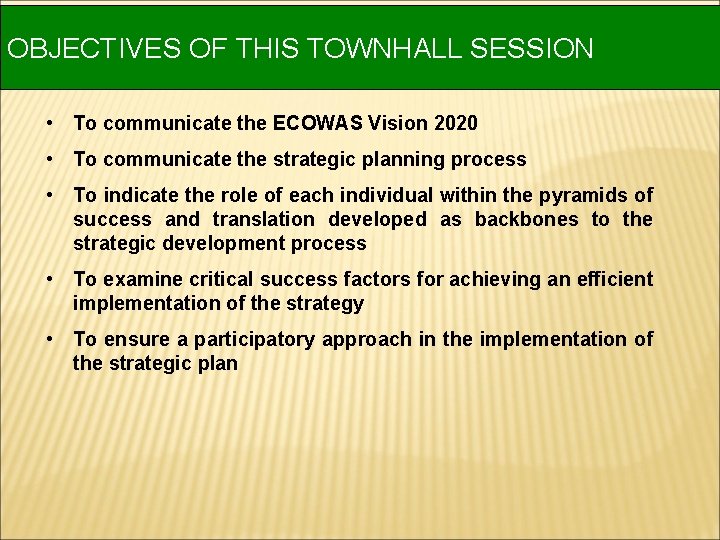 OBJECTIVES OF THIS TOWNHALL SESSION

• To communicate the ECOWAS Vision 2020

• To communicate the strategic planning process

• To indicate the role of each individual within the pyramids of success and translation developed as backbones to the strategic development process

• To examine critical success factors for achieving an efficient implementation of the strategy

• To ensure a participatory approach in the implementation of the strategic plan